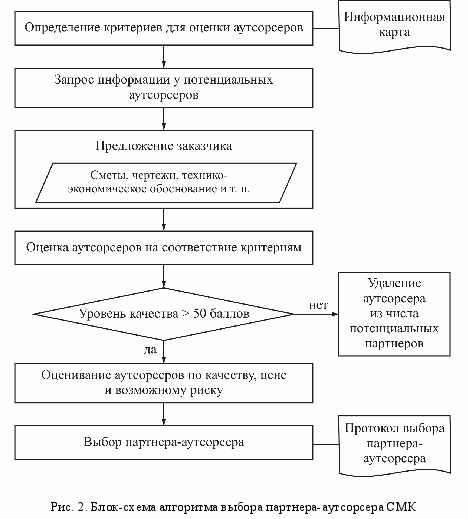 Определение критериев для оценки аутсорсеров

Информационная карта

Запрос информации у потенциальных аутсорсеров

Предложение заказчика

Сметы, чертежи, технико-экономическое обоснование и т. п.

Оценка аутсорсеров на соответствие критериям

Уровень качества > 50 баллов

нет

Удаление аутсорсера из числа потенциальных партнеров

да

Оценивание аутсорсеров по качеству, цене и возможному риску

Выбор партнера-аутсорсера

Протокол выбора партнера-аутсорсера

Рис. 2. Блок-схема алгоритма выбора партнера-аутсорсера СМК